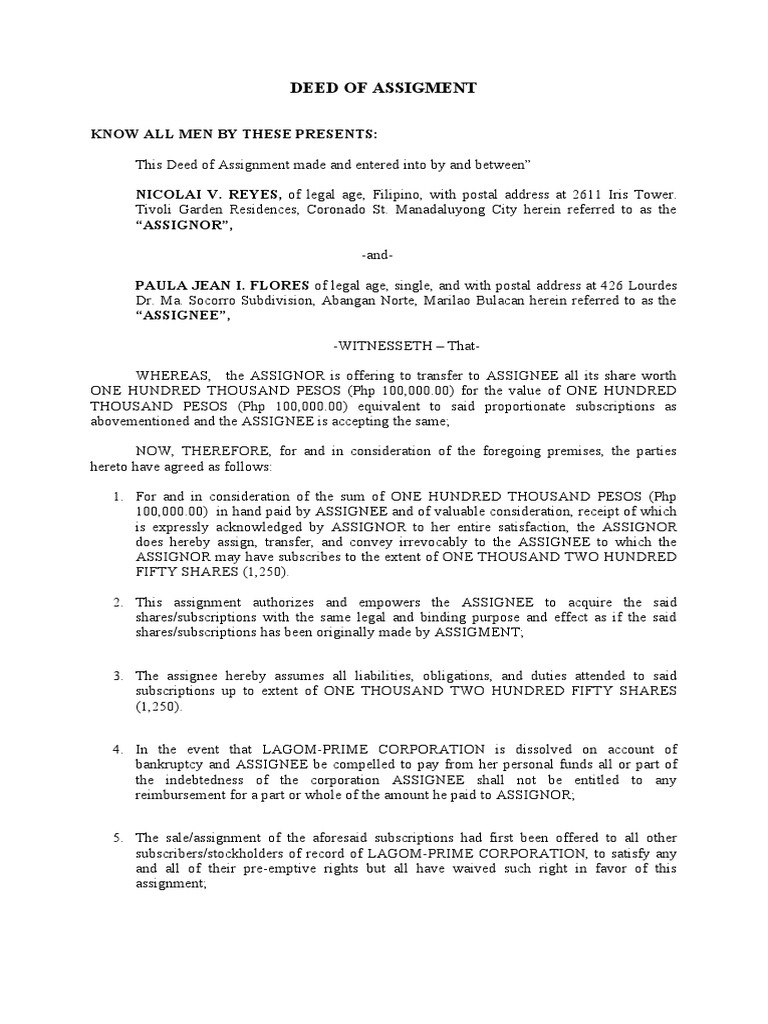 DEED OF ASSIGMENT

KNOW ALL MEN BY THESE PRESENTS:

This Deed of Assignment made and entered into by and between"

NICOLAI V. REYES, of legal age, Filipino, with postal address at 2611 Iris Tower. Tivoli Garden Residences, Coronado St. Manadaluyong City herein referred to as the "ASSIGNOR",

-and-

PAULA JEAN I. FLORES of legal age, single, and with postal address at 426 Lourdes Dr. Ma. Socorro Subdivision, Abangan Norte, Marilao Bulacan herein referred to as the "ASSIGNEE",

-WITNESSETH – That-

WHEREAS, the ASSIGNOR is offering to transfer to ASSIGNEE all its share worth ONE HUNDRED THOUSAND PESOS (Php 100,000.00) for the value of ONE HUNDRED THOUSAND PESOS (Php 100,000.00) equivalent to said proportionate subscriptions as abovementioned and the ASSIGNEE is accepting the same;

NOW, THEREFORE, for and in consideration of the foregoing premises, the parties hereto have agreed as follows:

1. For and in consideration of the sum of ONE HUNDRED THOUSAND PESOS (Php 100,000.00) in hand paid by ASSIGNEE and of valuable consideration, receipt of which is expressly acknowledged by ASSIGNOR to her entire satisfaction, the ASSIGNOR does hereby assign, transfer, and convey irrevocably to the ASSIGNEE to which the ASSIGNOR may have subscribes to the extent of ONE THOUSAND TWO HUNDRED FIFTY SHARES (1,250).

2. This assignment authorizes and empowers the ASSIGNEE to acquire the said shares/subscriptions with the same legal and binding purpose and effect as if the said shares/subscriptions has been originally made by ASSIGMENT;

3. The assignee hereby assumes all liabilities, obligations, and duties attended to said subscriptions up to extent of ONE THOUSAND TWO HUNDRED FIFTY SHARES (1,250).

4. In the event that LAGOM-PRIME CORPORATION is dissolved on account of bankruptcy and ASSIGNEE be compelled to pay from her personal funds all or part of the indebtedness of the corporation ASSIGNEE shall not be entitled to any reimbursement for a part or whole of the amount he paid to ASSIGNOR;

5. The sale/assignment of the aforesaid subscriptions had first been offered to all other subscribers/stockholders of record of LAGOM-PRIME CORPORATION, to satisfy any and all of their pre-emptive rights but all have waived such right in favor of this assignment;